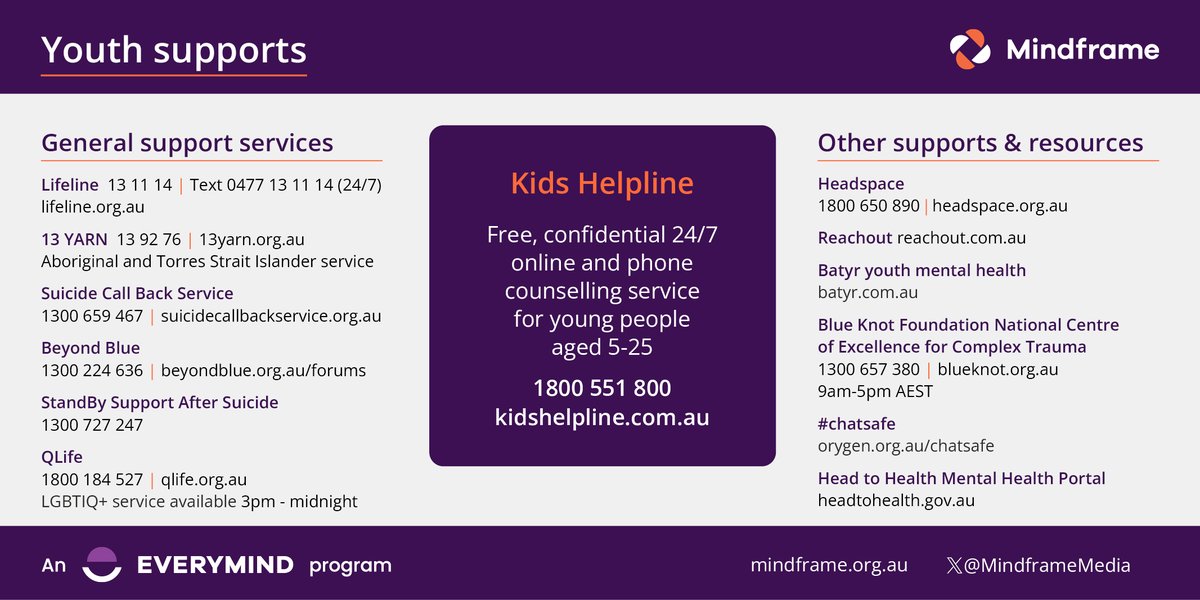 Youth supports

Mindframe

General support services

Lifeline 13 11 14 | Text 0477 13 11 14 (24/7) lifeline.org.au

13 YARN 13 92 76 | 13yarn.org.au
Aboriginal and Torres Strait Islander service

Suicide Call Back Service
1300 659 467 | suicidecallbackservice.org.au

Beyond Blue
1300 224 636 | beyondblue.org.au/forums

StandBy Support After Suicide
1300 727 247

QLife
1800 184 527 | qlife.org.au
LGBTIQ+ service available 3pm - midnight

Kids Helpline

Free, confidential 24/7 online and phone counselling service for young people aged 5-25

1800 551 800
kidshelpline.com.au

Other supports & resources

Headspace
1800 650 890 | headspace.org.au

Reachout reachout.com.au

Batyr youth mental health
batyr.com.au

Blue Knot Foundation National Centre of Excellence for Complex Trauma
1300 657 380 | blueknot.org.au
9am-5pm AEST

#chatsafe
orygen.org.au/chatsafe

Head to Health Mental Health Portal
headtohealth.gov.au

An EVERYMIND program

mindframe.org.au

@MindframeMedia